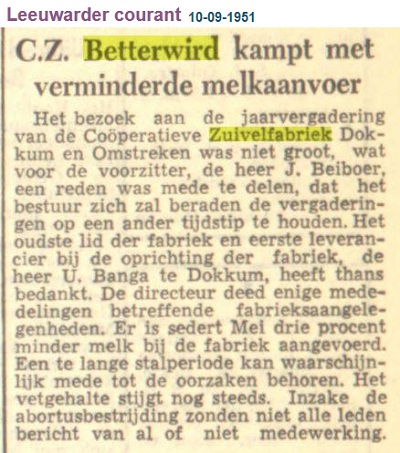 Leeuwarder courant 10-09-1951

C.Z. Betterwird kampt met verminderde melkaanvoer

Het bezoek aan de jaarvergadering van de Coöperatieve Zuivelfabriek Dokkum en Omstreken was niet groot, wat voor de voorzitter, de heer J. Beiboer, een reden was mede te delen, dat het bestuur zich zal beraden de vergaderingen op een ander tijdstip te houden. Het oudste lid der fabriek en eerste leverancier bij de oprichting der fabriek, de heer U. Banga te Dokkum, heeft thans bedankt. De directeur deed enige mededelingen betreffende fabrieksaangelegenheden. Er is sedert Mei drie procent minder melk bij de fabriek aangevoerd. Een te lange stalperiode kan waarschijnlijk mede tot de oorzaken behoren. Het vetgehalte stijgt nog steeds. Inzake de abortusbestrijding zonden niet alle leden bericht van al of niet medewerking.